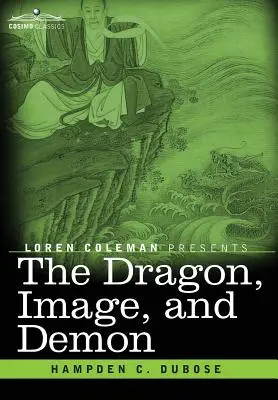 COSIMO CLASSICS

LOREN COLEMAN PRESENTS

The Dragon, Image, and Demon

HAMPDEN C. DUBOSE